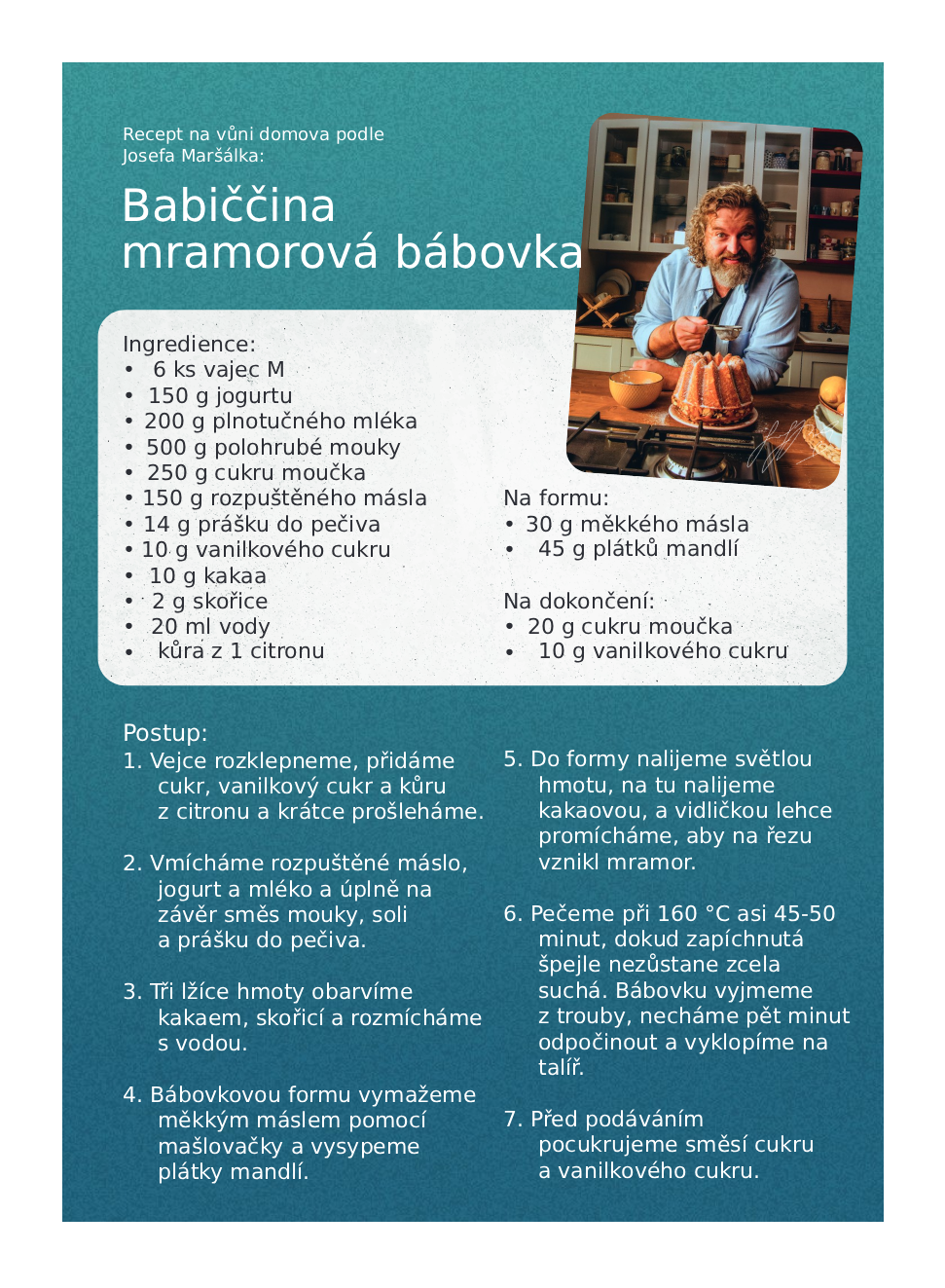 Recept na vůni domova podle Josefa Maršálka:

Babiččina mramorová bábovka

Ingredience:
• 6 ks vajec M
• 150 g jogurtu
• 200 g plnotučného mléka
• 500 g polohrubé mouky
• 250 g cukru moučka
• 150 g rozpuštěného másla
• 14 g prášku do pečiva
• 10 g vanilkového cukru
• 10 g kakaa
• 2 g skořice
• 20 ml vody
• kůra z 1 citronu

Na formu:
• 30 g měkkého másla
• 45 g plátků mandlí

Na dokončení:
• 20 g cukru moučka
• 10 g vanilkového cukru

Postup:
1. Vejce rozklepneme, přidáme cukr, vanilkový cukr a kůru z citronu a krátce prošleháme.

2. Vmícháme rozpuštěné máslo, jogurt a mléko a úplně na závěr směs mouky, soli a prášku do pečiva.

3. Tři lžíce hmoty obarvíme kakaem, skořicí a rozmícháme s vodou.

4. Bábovkovou formu vymažeme měkkým máslem pomocí mašlovačky a vysypeme plátky mandlí.

5. Do formy nalijeme světlou hmotu, na tu nalijeme kakaovou, a vidličkou lehce promícháme, aby na řezu vznikl mramor.

6. Pečeme při 160 °C asi 45-50 minut, dokud zapíchnutá špejle nezůstane zcela suchá. Bábovku vyjmeme z trouby, necháme pět minut odpočinout a vyklopíme na talíř.

7. Před podáváním pocukrujeme směsí cukru a vanilkového cukru.